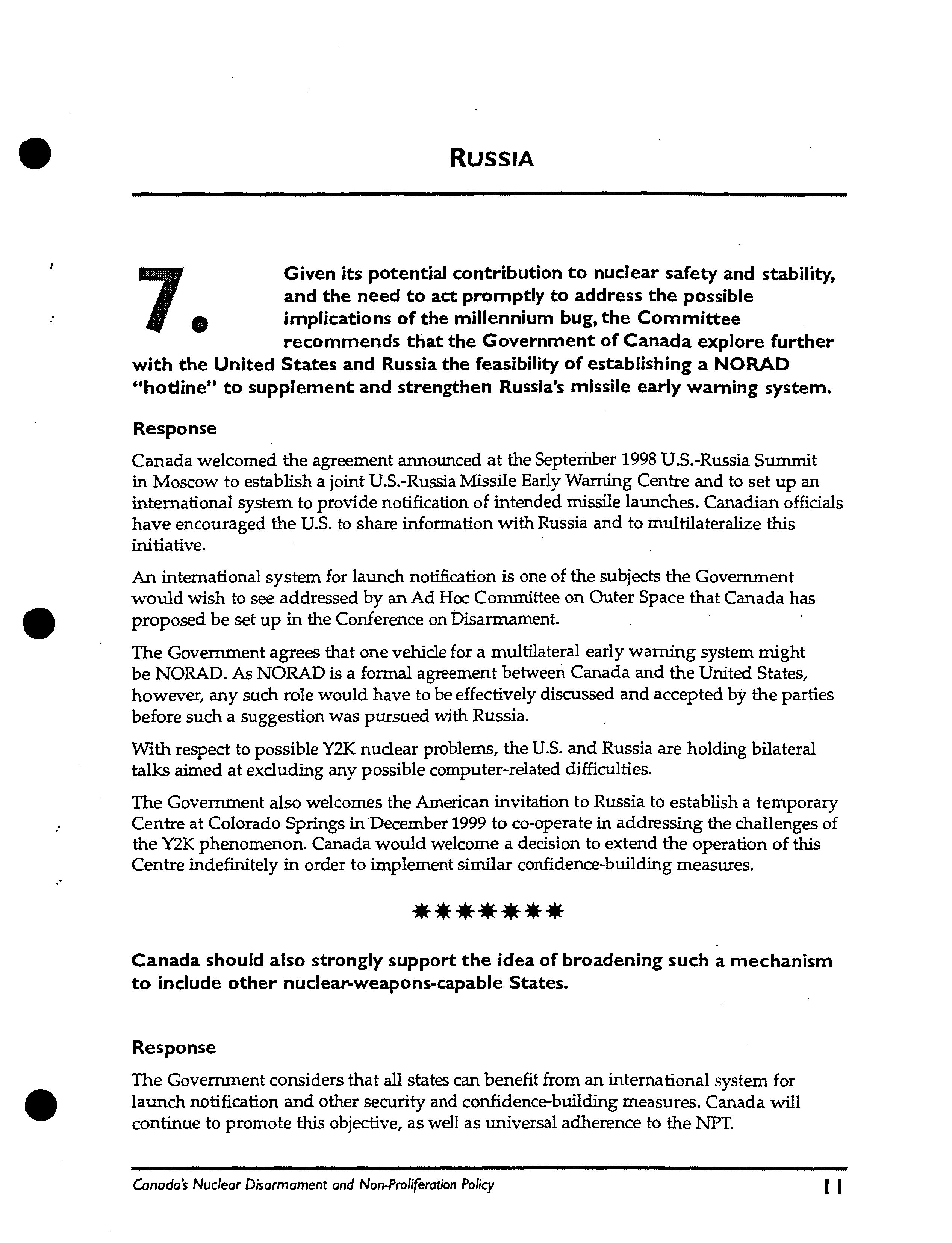 RUSSIA

7. Given its potential contribution to nuclear safety and stability, and the need to act promptly to address the possible implications of the millennium bug, the Committee recommends that the Government of Canada explore further with the United States and Russia the feasibility of establishing a NORAD "hotline" to supplement and strengthen Russia's missile early warning system.

Response

Canada welcomed the agreement announced at the September 1998 U.S.-Russia Summit in Moscow to establish a joint U.S.-Russia Missile Early Warning Centre and to set up an international system to provide notification of intended missile launches. Canadian officials have encouraged the U.S. to share information with Russia and to multilateralize this initiative.

An international system for launch notification is one of the subjects the Government would wish to see addressed by an Ad Hoc Committee on Outer Space that Canada has proposed be set up in the Conference on Disarmament.

The Government agrees that one vehicle for a multilateral early warning system might be NORAD. As NORAD is a formal agreement between Canada and the United States, however, any such role would have to be effectively discussed and accepted by the parties before such a suggestion was pursued with Russia.

With respect to possible Y2K nuclear problems, the U.S. and Russia are holding bilateral talks aimed at excluding any possible computer-related difficulties.

The Government also welcomes the American invitation to Russia to establish a temporary Centre at Colorado Springs in December 1999 to co-operate in addressing the challenges of the Y2K phenomenon. Canada would welcome a decision to extend the operation of this Centre indefinitely in order to implement similar confidence-building measures.

*******

Canada should also strongly support the idea of broadening such a mechanism to include other nuclear-weapons-capable States.

Response

The Government considers that all states can benefit from an international system for launch notification and other security and confidence-building measures. Canada will continue to promote this objective, as well as universal adherence to the NPT.

Canada's Nuclear Disarmament and Non-Proliferation Policy 11